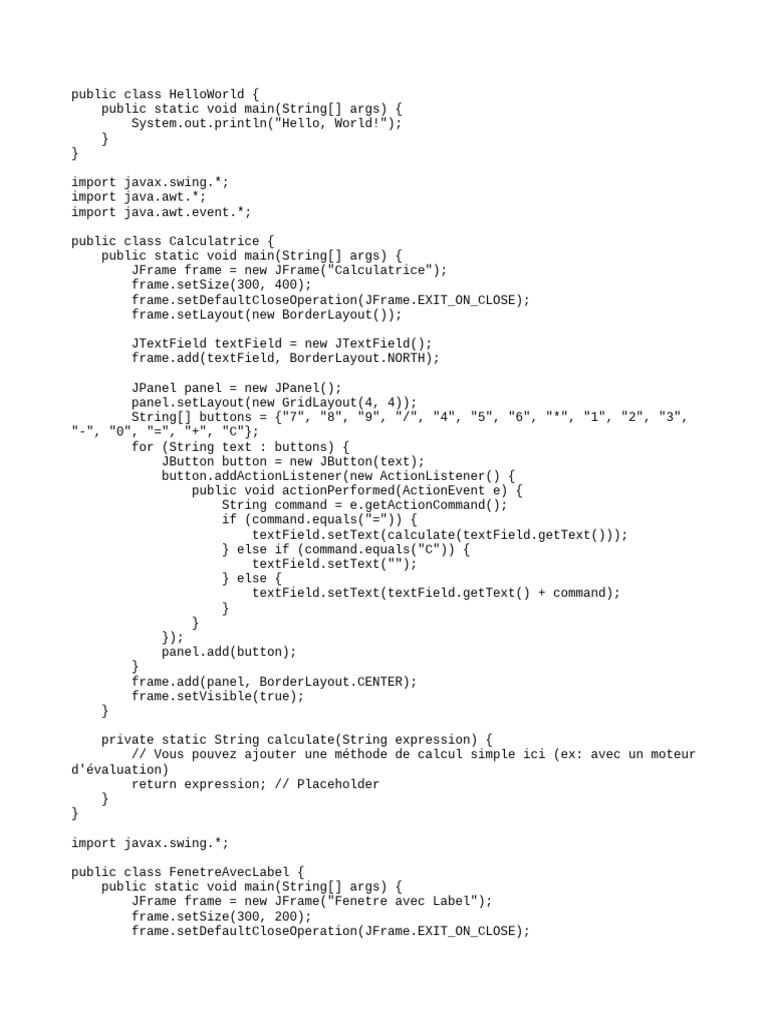 public class HelloWorld {
    public static void main(String[] args) {
        System.out.println("Hello, World!");
    }
}

import javax.swing.*;
import java.awt.*;
import java.awt.event.*;

public class Calculatrice {
    public static void main(String[] args) {
        JFrame frame = new JFrame("Calculatrice");
        frame.setSize(300, 400);
        frame.setDefaultCloseOperation(JFrame.EXIT_ON_CLOSE);
        frame.setLayout(new BorderLayout());

        JTextField textField = new JTextField();
        frame.add(textField, BorderLayout.NORTH);

        JPanel panel = new JPanel();
        panel.setLayout(new GridLayout(4, 4));
        String[] buttons = {"7", "8", "9", "/", "4", "5", "6", "*", "1", "2", "3", "-", "0", "=", "+", "C"};
        for (String text : buttons) {
            JButton button = new JButton(text);
            button.addActionListener(new ActionListener() {
                public void actionPerformed(ActionEvent e) {
                    String command = e.getActionCommand();
                    if (command.equals("=")) {
                        textField.setText(calculate(textField.getText()));
                    } else if (command.equals("C")) {
                        textField.setText("");
                    } else {
                        textField.setText(textField.getText() + command);
                    }
                }
            });
            panel.add(button);
        }
        frame.add(panel, BorderLayout.CENTER);
        frame.setVisible(true);
    }

    private static String calculate(String expression) {
        // Vous pouvez ajouter une méthode de calcul simple ici (ex: avec un moteur d'évaluation)
        return expression; // Placeholder
    }
}

import javax.swing.*;

public class FenetreAvecLabel {
    public static void main(String[] args) {
        JFrame frame = new JFrame("Fenetre avec Label");
        frame.setSize(300, 200);
        frame.setDefaultCloseOperation(JFrame.EXIT_ON_CLOSE);